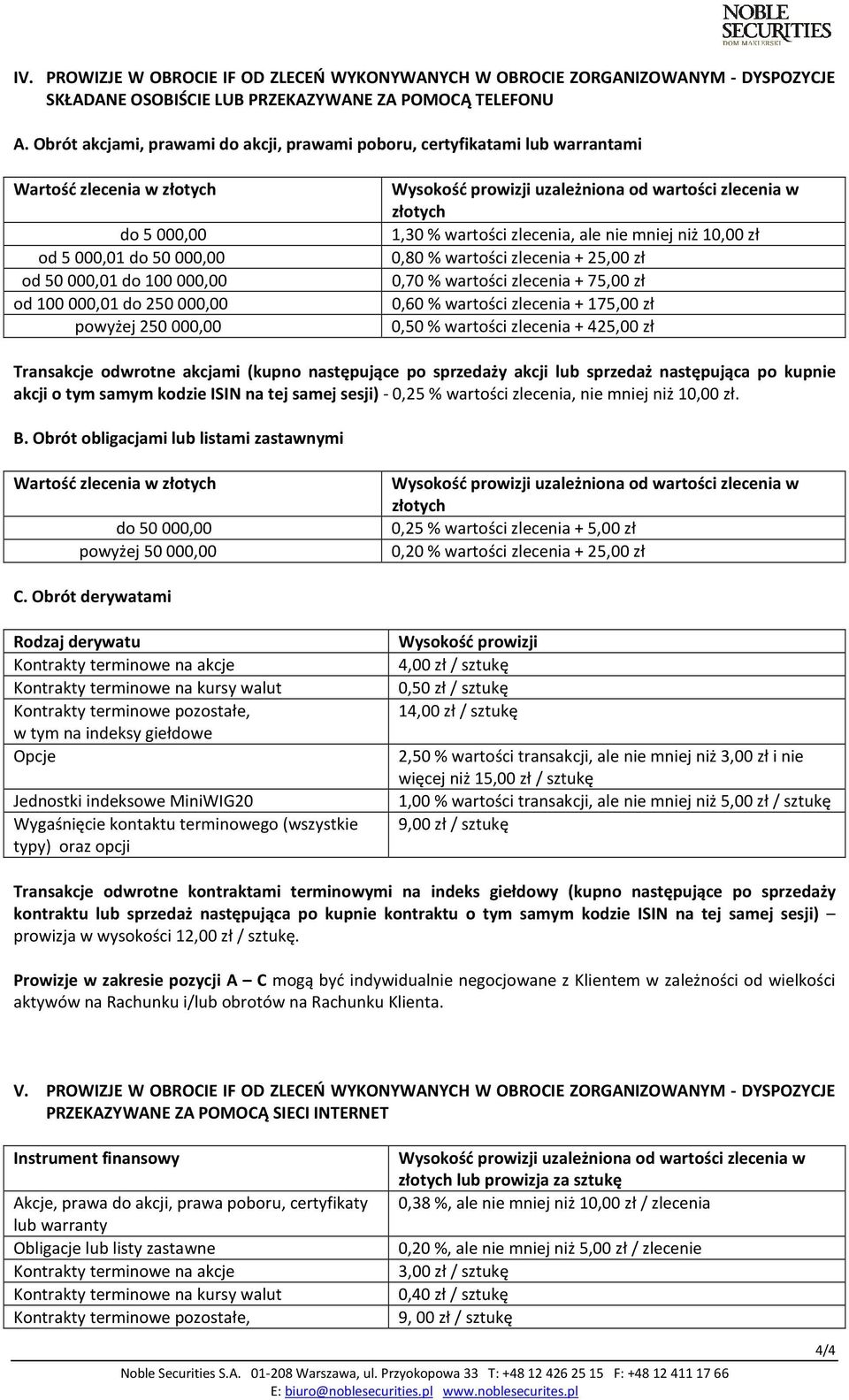 NOBLE SECURITIES DOM MAKLERSKI

IV. PROWIZJE W OBROCIE IF OD ZLECEŃ WYKONYWANYCH W OBROCIE ZORGANIZOWANYM - DYSPOZYCJE SKŁADANE OSOBIŚCIE LUB PRZEKAZYWANE ZA POMOCĄ TELEFONU

A. Obrót akcjami, prawami do akcji, prawami poboru, certyfikatami lub warrantami

| Wartość zlecenia w złotych | Wysokość prowizji uzależniona od wartości zlecenia w złotych |
|---|---|
| do 5 000,00 | 1,30 % wartości zlecenia, ale nie mniej niż 10,00 zł |
| od 5 000,01 do 50 000,00 | 0,80 % wartości zlecenia + 25,00 zł |
| od 50 000,01 do 100 000,00 | 0,70 % wartości zlecenia + 75,00 zł |
| od 100 000,01 do 250 000,00 | 0,60 % wartości zlecenia + 175,00 zł |
| powyżej 250 000,00 | 0,50 % wartości zlecenia + 425,00 zł |

Transakcje odwrotne akcjami (kupno następujące po sprzedaży akcji lub sprzedaż następująca po kupnie akcji o tym samym kodzie ISIN na tej samej sesji) - 0,25 % wartości zlecenia, nie mniej niż 10,00 zł.

B. Obrót obligacjami lub listami zastawnymi

| Wartość zlecenia w złotych | Wysokość prowizji uzależniona od wartości zlecenia w złotych |
|---|---|
| do 50 000,00 | 0,25 % wartości zlecenia + 5,00 zł |
| powyżej 50 000,00 | 0,20 % wartości zlecenia + 25,00 zł |

C. Obrót derywatami

| Rodzaj derywatu | Wysokość prowizji |
|---|---|
| Kontrakty terminowe na akcje | 4,00 zł / sztukę |
| Kontrakty terminowe na kursy walut | 0,50 zł / sztukę |
| Kontrakty terminowe pozostałe, w tym na indeksy giełdowe | 14,00 zł / sztukę |
| Opcje | 2,50 % wartości transakcji, ale nie mniej niż 3,00 zł i nie więcej niż 15,00 zł / sztukę |
| Jednostki indeksowe MiniWIG20 | 1,00 % wartości transakcji, ale nie mniej niż 5,00 zł / sztukę |
| Wygaśnięcie kontaktu terminowego (wszystkie typy) oraz opcji | 9,00 zł / sztukę |

Transakcje odwrotne kontraktami terminowymi na indeks giełdowy (kupno następujące po sprzedaży kontraktu lub sprzedaż następująca po kupnie kontraktu o tym samym kodzie ISIN na tej samej sesji) – prowizja w wysokości 12,00 zł / sztukę.

Prowizje w zakresie pozycji A – C mogą być indywidualnie negocjowane z Klientem w zależności od wielkości aktywów na Rachunku i/lub obrotów na Rachunku Klienta.

V. PROWIZJE W OBROCIE IF OD ZLECEŃ WYKONYWANYCH W OBROCIE ZORGANIZOWANYM - DYSPOZYCJE PRZEKAZYWANE ZA POMOCĄ SIECI INTERNET

| Instrument finansowy | Wysokość prowizji uzależniona od wartości zlecenia w złotych lub prowizja za sztukę |
|---|---|
| Akcje, prawa do akcji, prawa poboru, certyfikaty lub warranty | 0,38 %, ale nie mniej niż 10,00 zł / zlecenia |
| Obligacje lub listy zastawne | 0,20 %, ale nie mniej niż 5,00 zł / zlecenie |
| Kontrakty terminowe na akcje | 3,00 zł / sztukę |
| Kontrakty terminowe na kursy walut | 0,40 zł / sztukę |
| Kontrakty terminowe pozostałe, | 9, 00 zł / sztukę |

4/4

Noble Securities S.A. 01-208 Warszawa, ul. Przyokopowa 33 T: +48 12 426 25 15 F: +48 12 411 17 66
E: biuro@noblesecurities.pl www.noblesecurites.pl